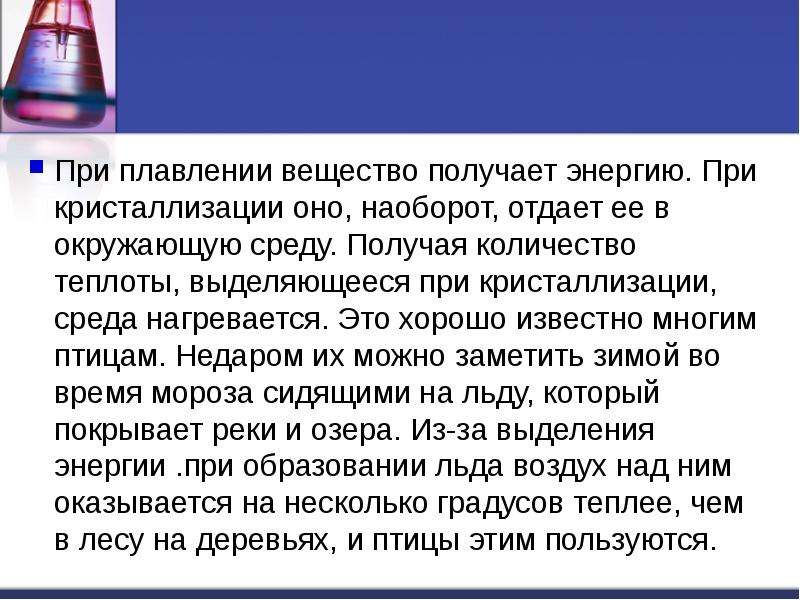 При плавлении вещество получает энергию. При кристаллизации оно, наоборот, отдает ее в окружающую среду. Получая количество теплоты, выделяющееся при кристаллизации, среда нагревается. Это хорошо известно многим птицам. Недаром их можно заметить зимой во время мороза сидящими на льду, который покрывает реки и озера. Из-за выделения энергии .при образовании льда воздух над ним оказывается на несколько градусов теплее, чем в лесу на деревьях, и птицы этим пользуются.